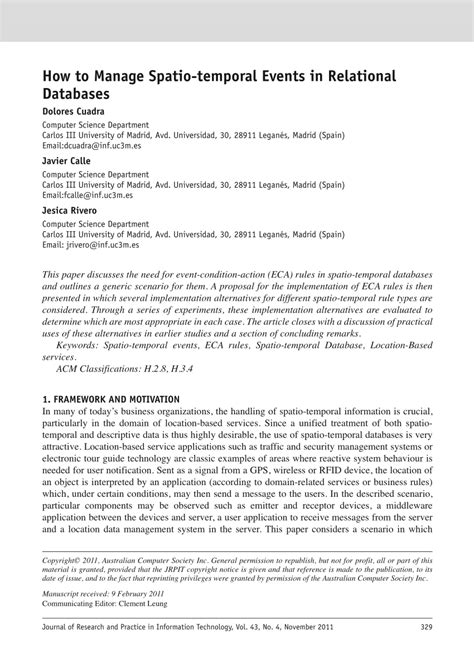 How to Manage Spatio-temporal Events in Relational Databases

Dolores Cuadra
Computer Science Department
Carlos III University of Madrid, Avd. Universidad, 30, 28911 Leganés, Madrid (Spain)
Email:dcuadra@inf.uc3m.es

Javier Calle
Computer Science Department
Carlos III University of Madrid, Avd. Universidad, 30, 28911 Leganés, Madrid (Spain)
Email:fcalle@inf.uc3m.es

Jesica Rivero
Computer Science Department
Carlos III University of Madrid, Avd. Universidad, 30, 28911 Leganés, Madrid (Spain)
Email: jrivero@inf.uc3m.es

This paper discusses the need for event-condition-action (ECA) rules in spatio-temporal databases and outlines a generic scenario for them. A proposal for the implementation of ECA rules is then presented in which several implementation alternatives for different spatio-temporal rule types are considered. Through a series of experiments, these implementation alternatives are evaluated to determine which are most appropriate in each case. The article closes with a discussion of practical uses of these alternatives in earlier studies and a section of concluding remarks.

Keywords: Spatio-temporal events, ECA rules, Spatio-temporal Database, Location-Based services.

ACM Classifications: H.2.8, H.3.4

1. FRAMEWORK AND MOTIVATION
In many of today's business organizations, the handling of spatio-temporal information is crucial, particularly in the domain of location-based services. Since a unified treatment of both spatio-temporal and descriptive data is thus highly desirable, the use of spatio-temporal databases is very attractive. Location-based service applications such as traffic and security management systems or electronic tour guide technology are classic examples of areas where reactive system behaviour is needed for user notification. Sent as a signal from a GPS, wireless or RFID device, the location of an object is interpreted by an application (according to domain-related services or business rules) which, under certain conditions, may then send a message to the users. In the described scenario, particular components may be observed such as emitter and receptor devices, a middleware application between the devices and server, a user application to receive messages from the server and a location data management system in the server. This paper considers a scenario in which

Copyright© 2011, Australian Computer Society Inc. General permission to republish, but not for profit, all or part of this material is granted, provided that the JRPIT copyright notice is given and that reference is made to the publication, to its date of issue, and to the fact that reprinting privileges were granted by permission of the Australian Computer Society Inc.

Manuscript received: 9 February 2011
Communicating Editor: Clement Leung

Journal of Research and Practice in Information Technology, Vol. 43, No. 4, November 2011 329